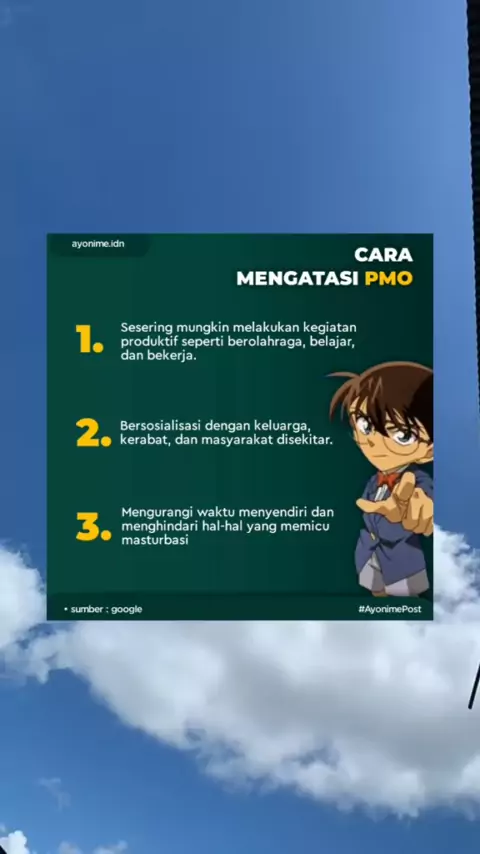 ayonime.idn

CARA
MENGATASI PMO

1. Sesering mungkin melakukan kegiatan produktif seperti berolahraga, belajar, dan bekerja.

2. Bersosialisasi dengan keluarga, kerabat, dan masyarakat disekitar.

3. Mengurangi waktu menyendiri dan menghindari hal-hal yang memicu masturbasi

• sumber : google

#AyonimePost